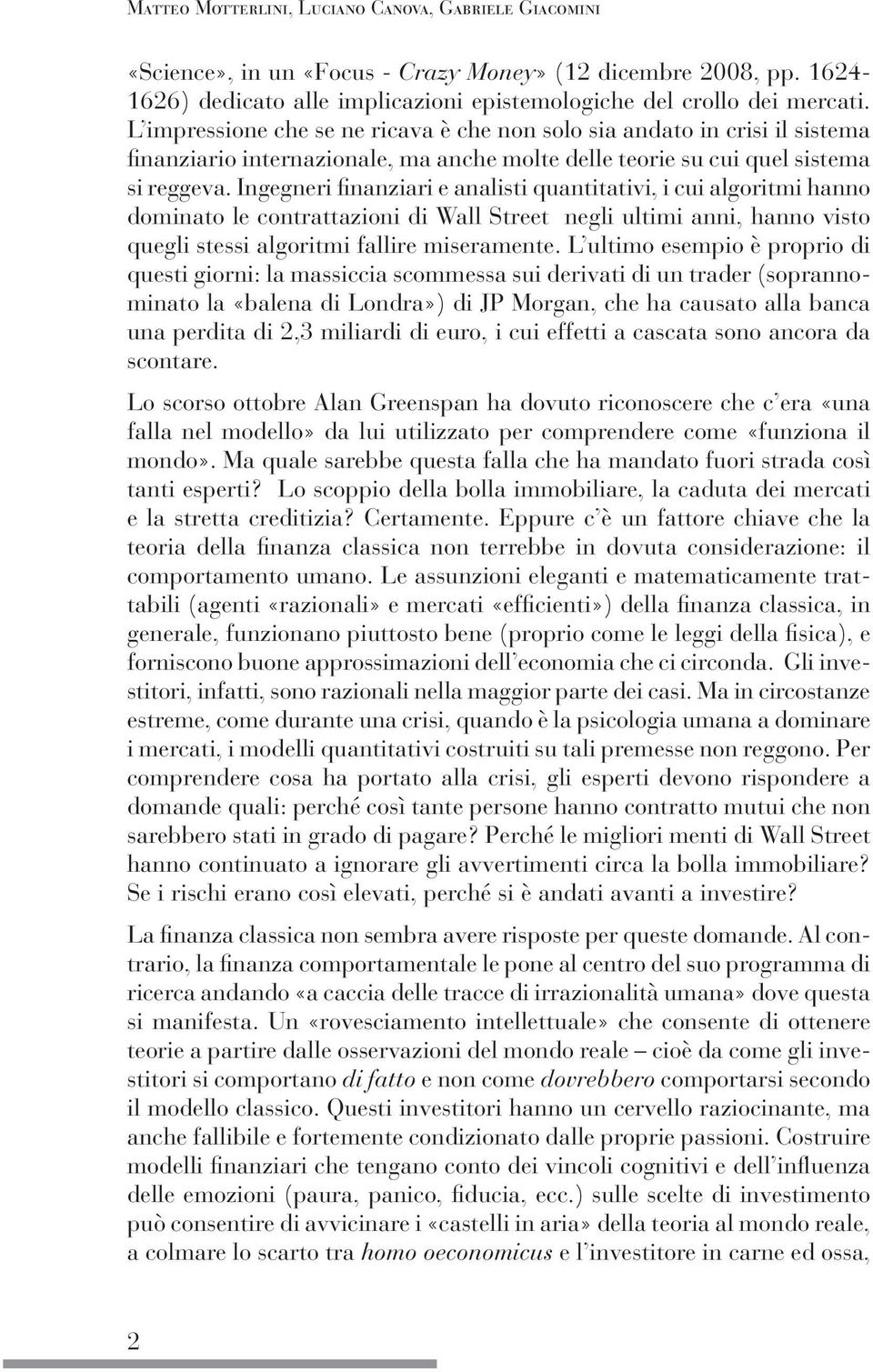 Matteo Motterlini, Luciano Canova, Gabriele Giacomini

«Science», in un «Focus - Crazy Money» (12 dicembre 2008, pp. 1624-1626) dedicato alle implicazioni epistemologiche del crollo dei mercati. L'impressione che se ne ricava è che non solo sia andato in crisi il sistema finanziario internazionale, ma anche molte delle teorie su cui quel sistema si reggeva. Ingegneri finanziari e analisti quantitativi, i cui algoritmi hanno dominato le contrattazioni di Wall Street negli ultimi anni, hanno visto quegli stessi algoritmi fallire miseramente. L'ultimo esempio è proprio di questi giorni: la massiccia scommessa sui derivati di un trader (soprannominato la «balena di Londra») di JP Morgan, che ha causato alla banca una perdita di 2,3 miliardi di euro, i cui effetti a cascata sono ancora da scontare.

Lo scorso ottobre Alan Greenspan ha dovuto riconoscere che c'era «una falla nel modello» da lui utilizzato per comprendere come «funziona il mondo». Ma quale sarebbe questa falla che ha mandato fuori strada così tanti esperti? Lo scoppio della bolla immobiliare, la caduta dei mercati e la stretta creditizia? Certamente. Eppure c'è un fattore chiave che la teoria della finanza classica non terrebbe in dovuta considerazione: il comportamento umano. Le assunzioni eleganti e matematicamente trattabili (agenti «razionali» e mercati «efficienti») della finanza classica, in generale, funzionano piuttosto bene (proprio come le leggi della fisica), e forniscono buone approssimazioni dell'economia che ci circonda. Gli investitori, infatti, sono razionali nella maggior parte dei casi. Ma in circostanze estreme, come durante una crisi, quando è la psicologia umana a dominare i mercati, i modelli quantitativi costruiti su tali premesse non reggono. Per comprendere cosa ha portato alla crisi, gli esperti devono rispondere a domande quali: perché così tante persone hanno contratto mutui che non sarebbero stati in grado di pagare? Perché le migliori menti di Wall Street hanno continuato a ignorare gli avvertimenti circa la bolla immobiliare? Se i rischi erano così elevati, perché si è andati avanti a investire?

La finanza classica non sembra avere risposte per queste domande. Al contrario, la finanza comportamentale le pone al centro del suo programma di ricerca andando «a caccia delle tracce di irrazionalità umana» dove questa si manifesta. Un «rovesciamento intellettuale» che consente di ottenere teorie a partire dalle osservazioni del mondo reale – cioè da come gli investitori si comportano di fatto e non come dovrebbero comportarsi secondo il modello classico. Questi investitori hanno un cervello raziocinante, ma anche fallibile e fortemente condizionato dalle proprie passioni. Costruire modelli finanziari che tengano conto dei vincoli cognitivi e dell'influenza delle emozioni (paura, panico, fiducia, ecc.) sulle scelte di investimento può consentire di avvicinare i «castelli in aria» della teoria al mondo reale, a colmare lo scarto tra homo oeconomicus e l'investitore in carne ed ossa,

2